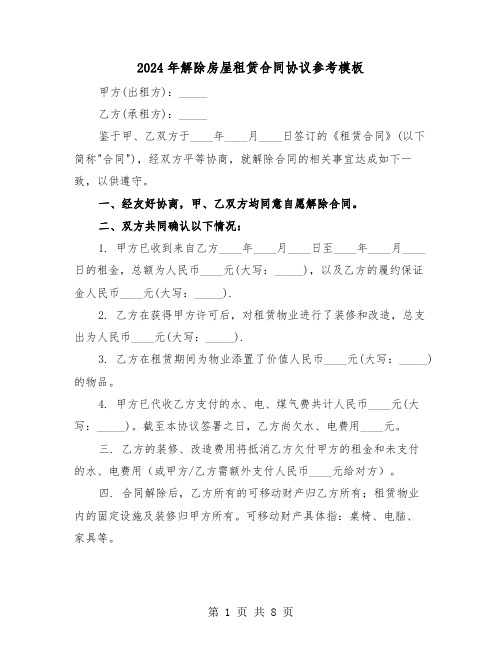 2024年解除房屋租赁合同协议参考模板

甲方(出租方)：_____

乙方(承租方)：_____

鉴于甲、乙双方于____年____月____日签订的《租赁合同》(以下简称"合同")，经双方平等协商，就解除合同的相关事宜达成如下一致，以供遵守。

一、经友好协商，甲、乙双方均同意自愿解除合同。

二、双方共同确认以下情况：

1. 甲方已收到来自乙方____年____月____日至____年____月____日的租金，总额为人民币____元(大写：_____)，以及乙方的履约保证金人民币____元(大写：_____).

2. 乙方在获得甲方许可后，对租赁物业进行了装修和改造，总支出为人民币____元(大写：_____).

3. 乙方在租赁期间为物业添置了价值人民币____元(大写：_____)的物品。

4. 甲方已代收乙方支付的水、电、煤气费共计人民币____元(大写：_____)。截至本协议签署之日，乙方尚欠水、电费用____元。

三. 乙方的装修、改造费用将抵消乙方欠付甲方的租金和未支付的水、电费用（或甲方/乙方需额外支付人民币____元给对方）。

四. 合同解除后，乙方所有的可移动财产归乙方所有；租赁物业内的固定设施及装修归甲方所有。可移动财产具体指：桌椅、电脑、家具等。

第 1 页 共 8 页